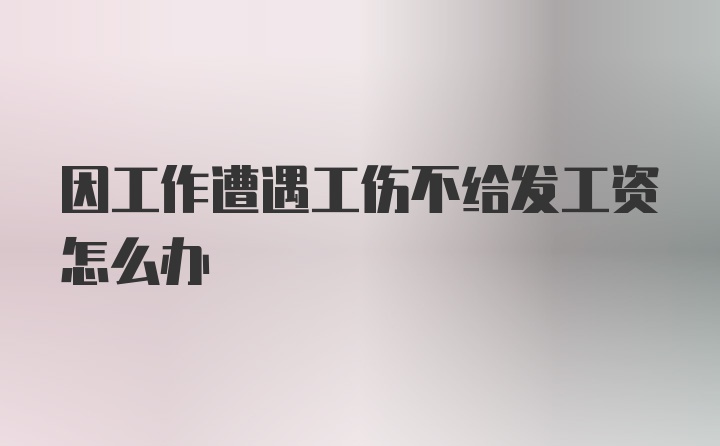 因工作遭遇工伤不给发工资怎么办